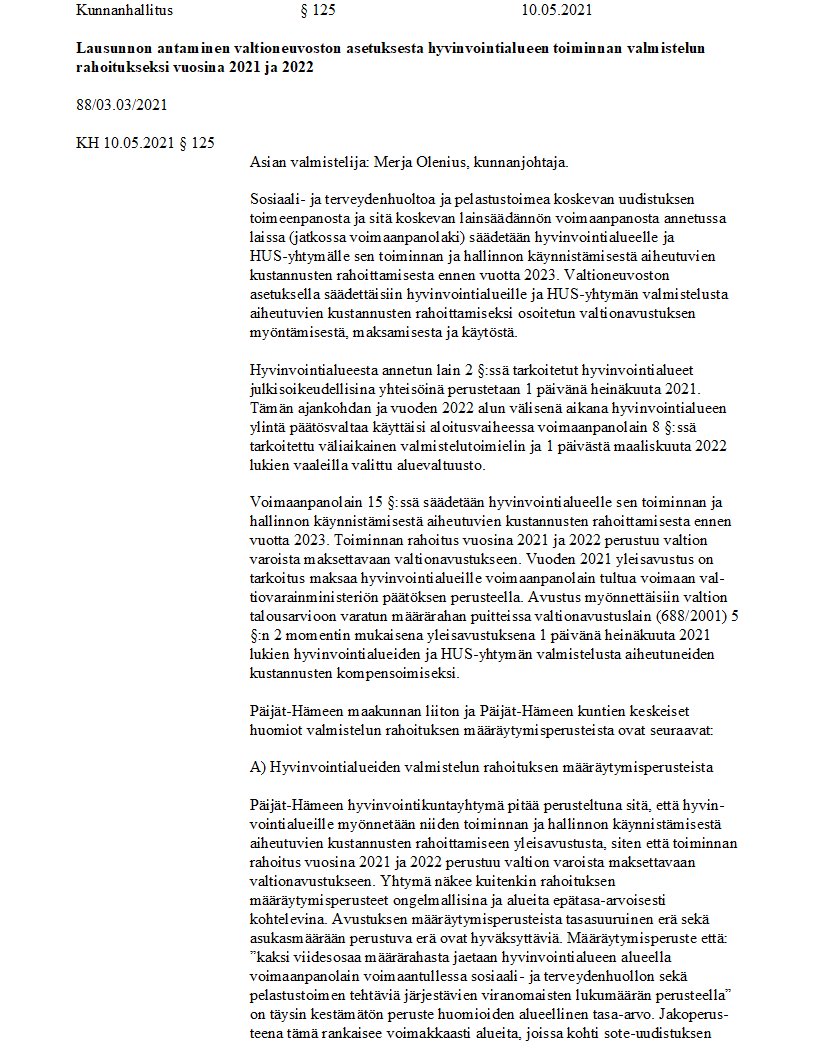 Kunnanhallitus § 125 10.05.2021

**Lausunnon antaminen valtioneuvoston asetuksesta hyvinvointialueen toiminnan valmistelun rahoitukseksi vuosina 2021 ja 2022**

88/03.03/2021

KH 10.05.2021 § 125

Asian valmistelija: Merja Olenius, kunnanjohtaja.

Sosiaali- ja terveydenhuoltoa ja pelastustoimea koskevan uudistuksen toimeenpanosta ja sitä koskevan lainsäädännön voimaanpanosta annetussa laissa (jatkossa voimaanpanolaki) säädetään hyvinvointialueelle ja HUS-yhtymälle sen toiminnan ja hallinnon käynnistämisestä aiheutuvien kustannusten rahoittamisesta ennen vuotta 2023. Valtioneuvoston asetuksella säädettäisiin hyvinvointialueille ja HUS-yhtymän valmistelusta aiheutuvien kustannusten rahoittamiseksi osoitetun valtionavustuksen myöntämisestä, maksamisesta ja käytöstä.

Hyvinvointialueesta annetun lain 2 §:ssä tarkoitetut hyvinvointialueet julkisoikeudellisina yhteisöinä perustetaan 1 päivänä heinäkuuta 2021. Tämän ajankohdan ja vuoden 2022 alun välisenä aikana hyvinvointialueen ylintä päätösvaltaa käyttäisi aloitusvaiheessa voimaanpanolain 8 §:ssä tarkoitettu väliaikainen valmistelutoimielin ja 1 päivästä maaliskuuta 2022 lukien vaaleilla valittu aluevaltuusto.

Voimaanpanolain 15 §:ssä säädetään hyvinvointialueelle sen toiminnan ja hallinnon käynnistämisestä aiheutuvien kustannusten rahoittamisesta ennen vuotta 2023. Toiminnan rahoitus vuosina 2021 ja 2022 perustuu valtion varoista maksettavaan valtionavustukseen. Vuoden 2021 yleisavustus on tarkoitus maksaa hyvinvointialueille voimaanpanolain tultua voimaan valtiovarainministeriön päätöksen perusteella. Avustus myönnettäisiin valtion talousarvioon varatun määrärahan puitteissa valtionavustuslain (688/2001) 5 §:n 2 momentin mukaisena yleisavustuksena 1 päivänä heinäkuuta 2021 lukien hyvinvointialueiden ja HUS-yhtymän valmistelusta aiheutuneiden kustannusten kompensoimiseksi.

Päijät-Hämeen maakunnan liiton ja Päijät-Hämeen kuntien keskeiset huomiot valmistelun rahoituksen määräytymisperusteista ovat seuraavat:

A) Hyvinvointialueiden valmistelun rahoituksen määräytymisperusteista

Päijät-Hämeen hyvinvointikuntayhtymä pitää perusteltuna sitä, että hyvinvointialueille myönnetään niiden toiminnan ja hallinnon käynnistämisestä aiheutuvien kustannusten rahoittamiseen yleisavustusta, siten että toiminnan rahoitus vuosina 2021 ja 2022 perustuu valtion varoista maksettavaan valtionavustukseen. Yhtymä näkee kuitenkin rahoituksen määräytymisperusteet ongelmallisina ja alueita epätasa-arvoisesti kohtelevina. Avustuksen määräytymisperusteista tasasuuruinen erä sekä asukasmäärään perustuva erä ovat hyväksyttäviä. Määräytymisperuste että: ”kaksi viidesosaa määrärahasta jaetaan hyvinvointialueen alueella voimaanpanolain voimaantullessa sosiaali- ja terveydenhuollon sekä pelastustoimen tehtäviä järjestävien viranomaisten lukumäärän perusteella” on täysin kestämätön peruste huomioiden alueellinen tasa-arvo. Jakoperusteena tämä rankaisee voimakkaasti alueita, joissa kohti sote-uudistuksen